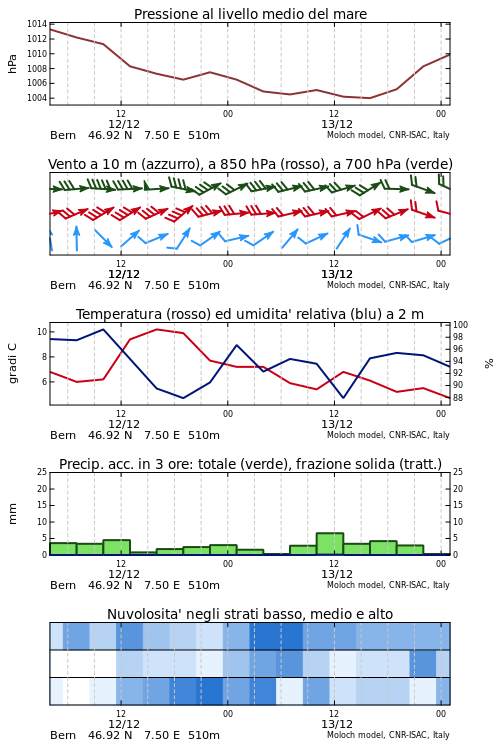 Pressione al livello medio del mare

hPa

1014
1012
1010
1008
1006
1004

12
12/12
00
12
13/12
00

Bern 46.92 N 7.50 E 510m
Moloch model, CNR-ISAC, Italy

Vento a 10 m (azzurro), a 850 hPa (rosso), a 700 hPa (verde)

12
12/12
00
12
13/12
00

Bern 46.92 N 7.50 E 510m
Moloch model, CNR-ISAC, Italy

Temperatura (rosso) ed umidita' relativa (blu) a 2 m

gradi C

10
8
6

100
98
96
94
92
90
88

%

12
12/12
00
12
13/12
00

Bern 46.92 N 7.50 E 510m
Moloch model, CNR-ISAC, Italy

Precip. acc. in 3 ore: totale (verde), frazione solida (tratt.)

mm

25
20
15
10
5
0

25
20
15
10
5
0

12
12/12
00
12
13/12
00

Bern 46.92 N 7.50 E 510m
Moloch model, CNR-ISAC, Italy

Nuvolosita' negli strati basso, medio e alto

12
12/12
00
12
13/12
00

Bern 46.92 N 7.50 E 510m
Moloch model, CNR-ISAC, Italy